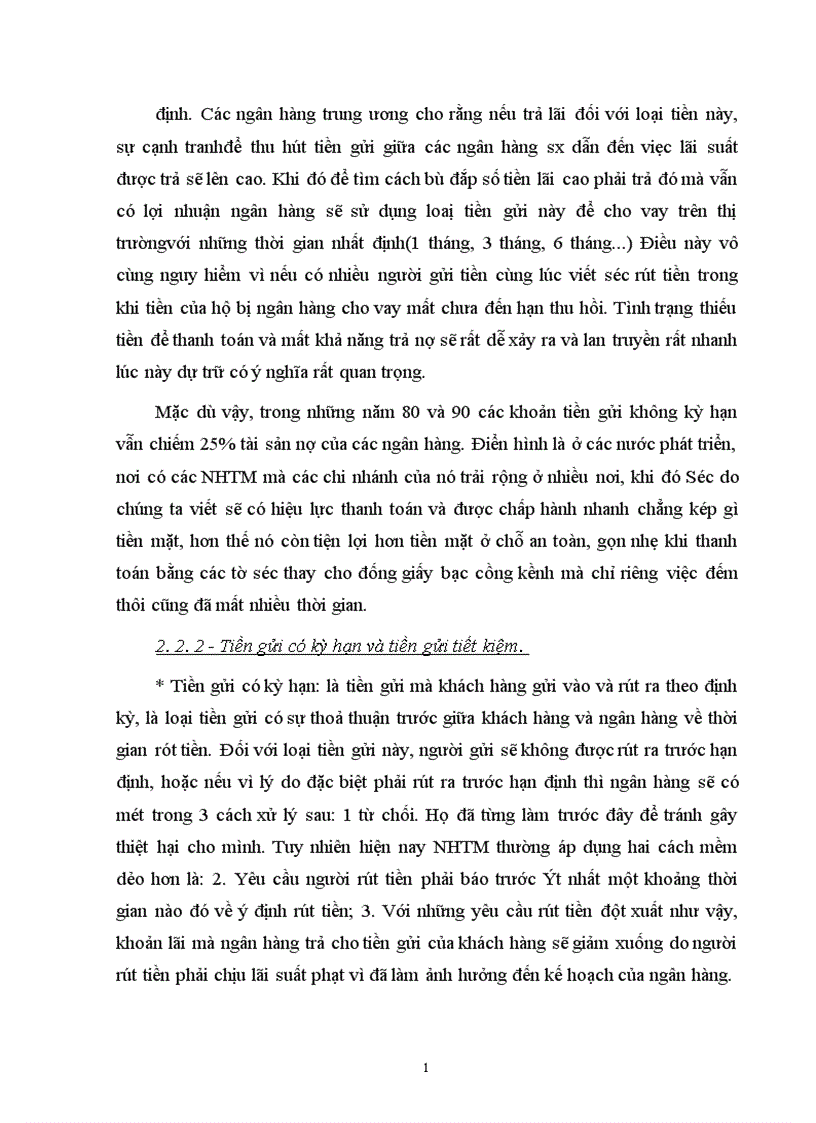 định. Các ngân hàng trung ương cho rằng nếu trả lãi đối với loại tiền này, sự cạnh tranhđể thu hút tiền gửi giữa các ngân hàng sx dẫn đến việc lãi suất được trả sẽ lên cao. Khi đó để tìm cách bù đắp số tiền lãi cao phải trả đó mà vẫn có lợi nhuận ngân hàng sẽ sử dụng loại tiền gửi này để cho vay trên thị trườngvới những thời gian nhất định(1 tháng, 3 tháng, 6 tháng...) Điều này vô cùng nguy hiểm vì nếu có nhiều người gửi tiền cùng lúc viết séc rút tiền trong khi tiền của hộ bị ngân hàng cho vay mất chưa đến hạn thu hồi. Tình trạng thiếu tiền để thanh toán và mất khả năng trả nợ sẽ rất dễ xảy ra và lan truyền rất nhanh lúc này dự trữ có ý nghĩa rất quan trọng.

Mặc dù vậy, trong những năm 80 và 90 các khoản tiền gửi không kỳ hạn vẫn chiếm 25% tài sản nợ của các ngân hàng. Điển hình là ở các nước phát triển, nơi có các NHTM mà các chi nhánh của nó trải rộng ở nhiều nơi, khi đó Séc do chúng ta viết sẽ có hiệu lực thanh toán và được chấp hành nhanh chẳng kép gì tiền mặt, hơn thế nó còn tiện lợi hơn tiền mặt ở chỗ an toàn, gọn nhẹ khi thanh toán bằng các tờ séc thay cho đống giấy bạc cồng kềnh mà chỉ riêng việc đếm thôi cũng đã mất nhiều thời gian.

2. 2. 2 - Tiền gửi có kỳ hạn và tiền gửi tiết kiệm.

* Tiền gửi có kỳ hạn: là tiền gửi mà khách hàng gửi vào và rút ra theo định kỳ, là loại tiền gửi có sự thoả thuận trước giữa khách hàng và ngân hàng về thời gian rót tiền. Đối với loại tiền gửi này, người gửi sẽ không được rút ra trước hạn định, hoặc nếu vì lý do đặc biệt phải rút ra trước hạn định thì ngân hàng sẽ có mét trong 3 cách xử lý sau: 1 từ chối. Họ đã từng làm trước đây để tránh gây thiệt hại cho mình. Tuy nhiên hiện nay NHTM thường áp dụng hai cách mềm dẻo hơn là: 2. Yêu cầu người rút tiền phải báo trước Ýt nhất một khoảng thời gian nào đó về ý định rút tiền; 3. Với những yêu cầu rút tiền đột xuất như vậy, khoản lãi mà ngân hàng trả cho tiền gửi của khách hàng sẽ giảm xuống do người rút tiền phải chịu lãi suất phạt vì đã làm ảnh hưởng đến kế hoạch của ngân hàng.

1